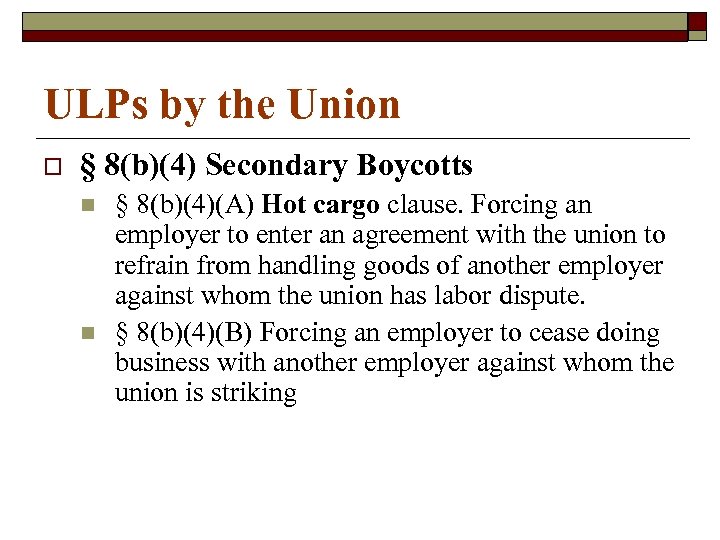 ULPs by the Union

§ 8(b)(4) Secondary Boycotts

§ 8(b)(4)(A) Hot cargo clause. Forcing an employer to enter an agreement with the union to refrain from handling goods of another employer against whom the union has labor dispute.

§ 8(b)(4)(B) Forcing an employer to cease doing business with another employer against whom the union is striking